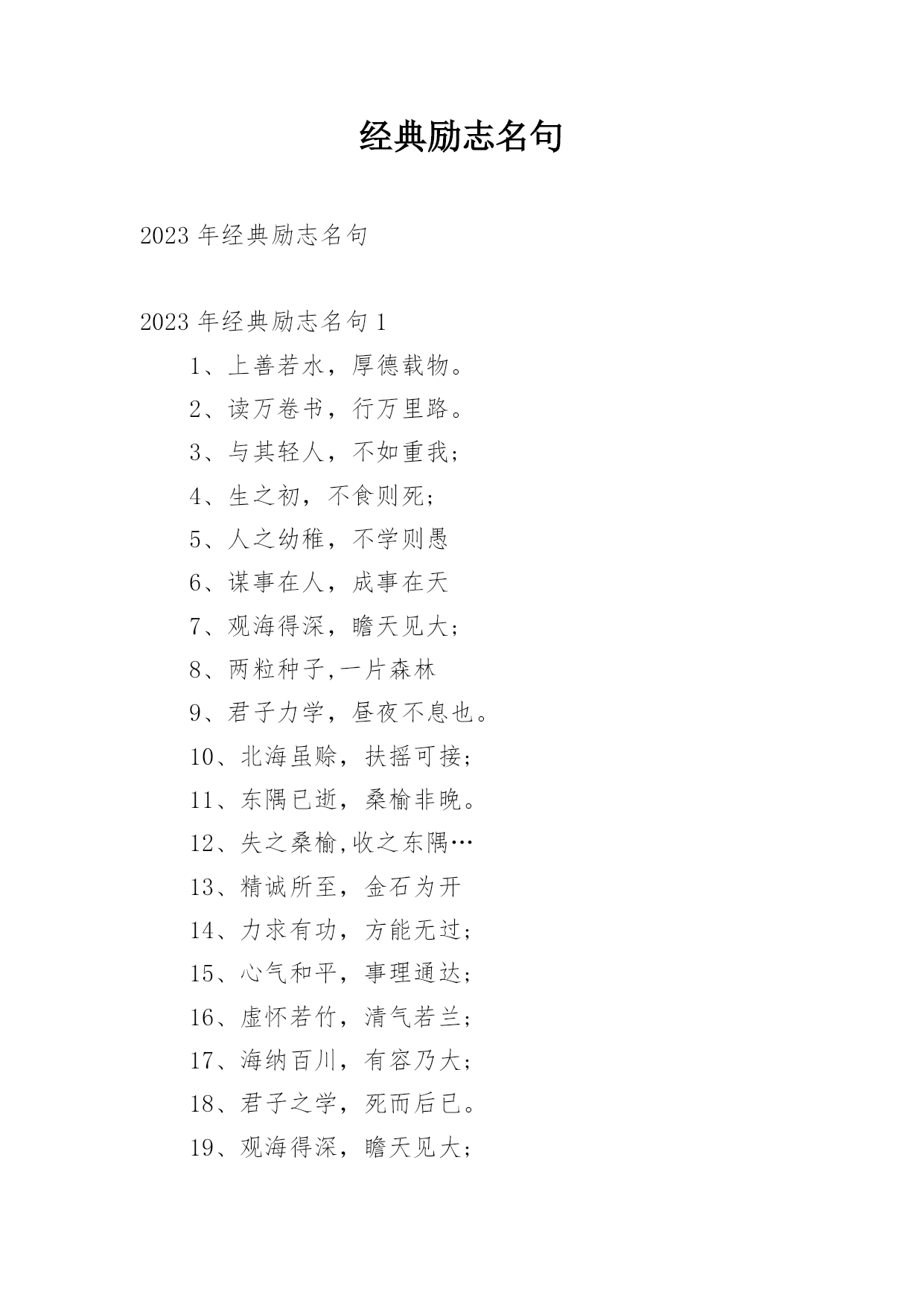 经典励志名句

2023 年经典励志名句

2023 年经典励志名句 1

1、上善若水，厚德载物。

2、读万卷书，行万里路。

3、与其轻人，不如重我；

4、生之初，不食则死；

5、人之幼稚，不学则愚

6、谋事在人，成事在天

7、观海得深，瞻天见大；

8、两粒种子,一片森林

9、君子力学，昼夜不息也。

10、北海虽赊，扶摇可接；

11、东隅已逝，桑榆非晚。

12、失之桑榆,收之东隅…

13、精诚所至，金石为开

14、力求有功，方能无过；

15、心气和平，事理通达；

16、虚怀若竹，清气若兰；

17、海纳百川，有容乃大；

18、君子之学，死而后已。

19、观海得深，瞻天见大；